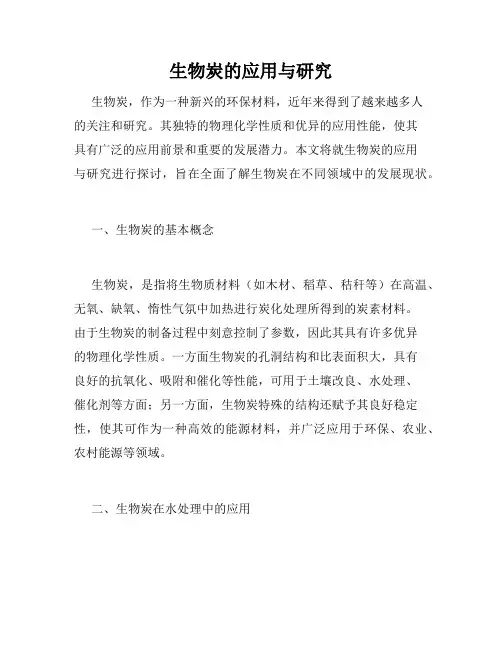 生物炭的应用与研究

生物炭，作为一种新兴的环保材料，近年来得到了越来越多人的关注和研究。其独特的物理化学性质和优异的应用性能，使其具有广泛的应用前景和重要的发展潜力。本文将就生物炭的应用与研究进行探讨，旨在全面了解生物炭在不同领域中的发展现状。

一、生物炭的基本概念

生物炭，是指将生物质材料（如木材、稻草、秸秆等）在高温、无氧、缺氧、惰性气氛中加热进行炭化处理所得到的炭素材料。由于生物炭的制备过程中刻意控制了参数，因此其具有许多优异的物理化学性质。一方面生物炭的孔洞结构和比表面积大，具有良好的抗氧化、吸附和催化等性能，可用于土壤改良、水处理、催化剂等方面；另一方面，生物炭特殊的结构还赋予其良好稳定性，使其可作为一种高效的能源材料，并广泛应用于环保、农业、农村能源等领域。

二、生物炭在水处理中的应用